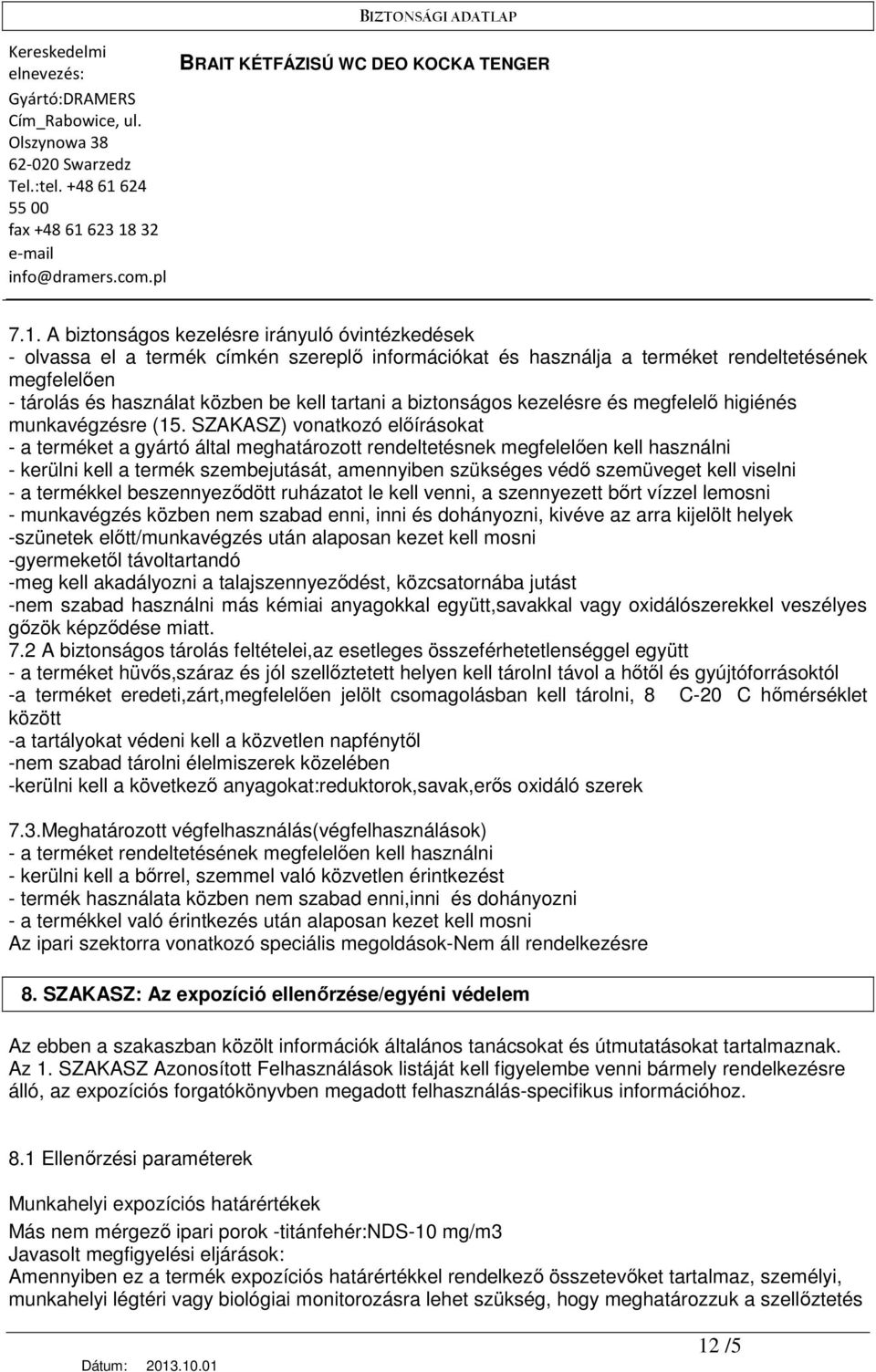 BIZTONSÁGI ADATLAP

Kereskedelmi elnevezés:
Gyártó:DRAMERS
Cím_Rabowice, ul. Olszynowa 38
62-020 Swarzedz
Tel.:tel. +48 61 624 55 00
fax +48 61 623 18 32
e-mail
info@dramers.com.pl

BRAIT KÉTFÁZISÚ WC DEO KOCKA TENGER

7.1. A biztonságos kezelésre irányuló óvintézkedések
- olvassa el a termék címkén szereplő információkat és használja a terméket rendeltetésének megfelelően
- tárolás és használat közben be kell tartani a biztonságos kezelésre és megfelelő higiénés munkavégzésre (15. SZAKASZ) vonatkozó előírásokat
- a terméket a gyártó által meghatározott rendeltetésnek megfelelően kell használni
- kerülni kell a termék szembejutását, amennyiben szükséges védő szemüveget kell viselni
- a termékkel beszennyeződött ruházatot le kell venni, a szennyezett bőrt vízzel lemosni
- munkavégzés közben nem szabad enni, inni és dohányozni, kivéve az arra kijelölt helyek
-szünetek előtt/munkavégzés után alaposan kezet kell mosni
-gyermeketől távoltartandó
-meg kell akadályozni a talajszennyeződést, közcsatornába jutást
-nem szabad használni más kémiai anyagokkal együtt,savakkal vagy oxidálószerekkel veszélyes gőzök képződése miatt.
7.2 A biztonságos tárolás feltételei,az esetleges összeférhetetlenséggel együtt
- a terméket hüvős,száraz és jól szellőztetett helyen kell tárolnI távol a hőtől és gyújtóforrásoktól
-a terméket eredeti,zárt,megfelelően jelölt csomagolásban kell tárolni, 8 C-20 C hőmérséklet között
-a tartályokat védeni kell a közvetlen napfénytől
-nem szabad tárolni élelmiszerek közelében
-kerülni kell a következő anyagokat:reduktorok,savak,erős oxidáló szerek

7.3.Meghatározott végfelhasználás(végfelhasználások)
- a terméket rendeltetésének megfelelően kell használni
- kerülni kell a bőrrel, szemmel való közvetlen érintkezést
- termék használata közben nem szabad enni,inni és dohányozni
- a termékkel való érintkezés után alaposan kezet kell mosni
Az ipari szektorra vonatkozó speciális megoldások-Nem áll rendelkezésre

8. SZAKASZ: Az expozíció ellenőrzése/egyéni védelem

Az ebben a szakaszban közölt információk általános tanácsokat és útmutatásokat tartalmaznak. Az 1. SZAKASZ Azonosított Felhasználások listáját kell figyelembe venni bármely rendelkezésre álló, az expozíciós forgatókönyvben megadott felhasználás-specifikus információhoz.

8.1 Ellenőrzési paraméterek

Munkahelyi expozíciós határértékek
Más nem mérgező ipari porok -titánfehér:NDS-10 mg/m3
Javasolt megfigyelési eljárások:
Amennyiben ez a termék expozíciós határértékkel rendelkező összetevőket tartalmaz, személyi, munkahelyi légtéri vagy biológiai monitorozásra lehet szükség, hogy meghatározzuk a szellőztetés

12 /5

Dátum: 2013.10.01